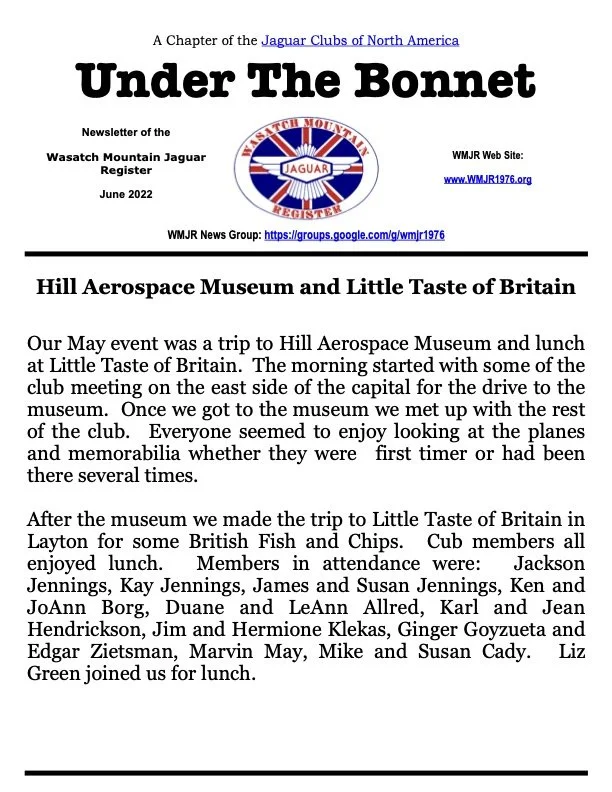 A Chapter of the Jaguar Clubs of North America

Under The Bonnet

Newsletter of the

Wasatch Mountain Jaguar Register

June 2022

WASATCH MOUNTAIN
JAGUAR
REGISTER

WMJR Web Site:

www.WMJR1976.org

WMJR News Group: https://groups.google.com/g/wmjr1976

Hill Aerospace Museum and Little Taste of Britain

Our May event was a trip to Hill Aerospace Museum and lunch at Little Taste of Britain. The morning started with some of the club meeting on the east side of the capital for the drive to the museum. Once we got to the museum we met up with the rest of the club. Everyone seemed to enjoy looking at the planes and memorabilia whether they were first timer or had been there several times.

After the museum we made the trip to Little Taste of Britain in Layton for some British Fish and Chips. Cub members all enjoyed lunch. Members in attendance were: Jackson Jennings, Kay Jennings, James and Susan Jennings, Ken and JoAnn Borg, Duane and LeAnn Allred, Karl and Jean Hendrickson, Jim and Hermione Klekas, Ginger Goyzueta and Edgar Zietsman, Marvin May, Mike and Susan Cady. Liz Green joined us for lunch.